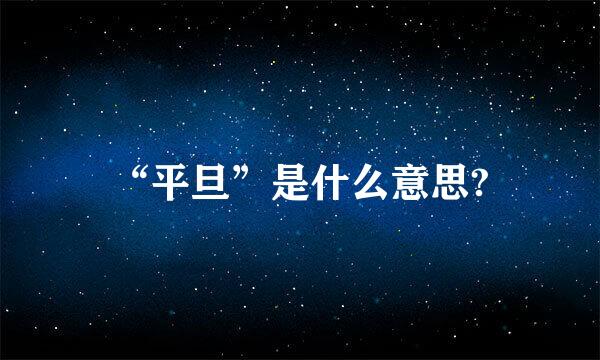 “平旦”是什么意思?